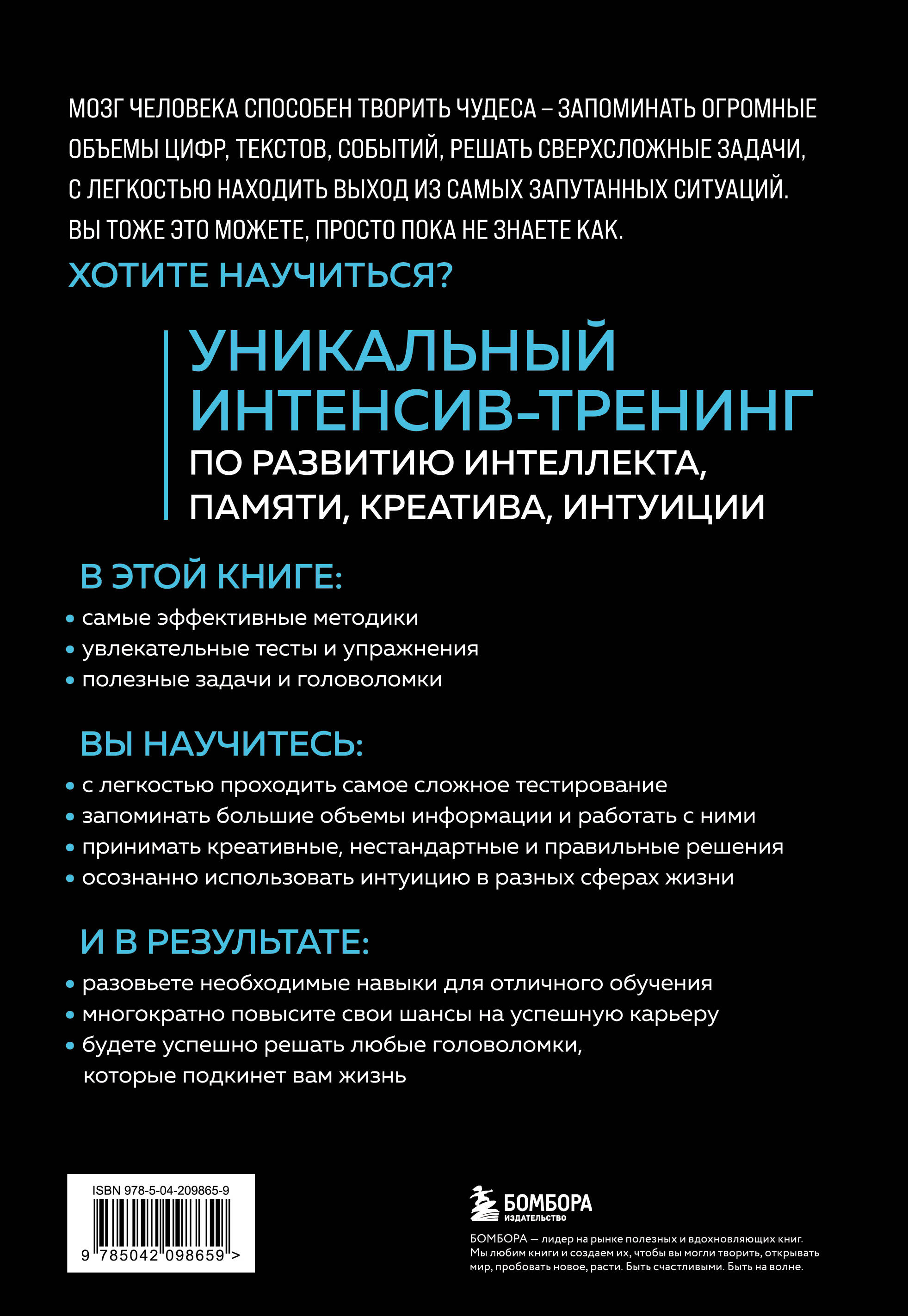 МОЗГ ЧЕЛОВЕКА СПОСОБЕН ТВОРИТЬ ЧУДЕСА – ЗАПОМИНАТЬ ОГРОМНЫЕ ОБЪЕМЫ ЦИФР, ТЕКСТОВ, СОБЫТИЙ, РЕШАТЬ СВЕРХСЛОЖНЫЕ ЗАДАЧИ, С ЛЕГКОСТЬЮ НАХОДИТЬ ВЫХОД ИЗ САМЫХ ЗАПУТАННЫХ СИТУАЦИЙ. ВЫ ТОЖЕ ЭТО МОЖЕТЕ, ПРОСТО ПОКА НЕ ЗНАЕТЕ КАК.

ХОТИТЕ НАУЧИТЬСЯ?

УНИКАЛЬНЫЙ ИНТЕНСИВ-ТРЕНИНГ
ПО РАЗВИТИЮ ИНТЕЛЛЕКТА, ПАМЯТИ, КРЕАТИВА, ИНТУИЦИИ

В ЭТОЙ КНИГЕ:
• самые эффективные методики
• увлекательные тесты и упражнения
• полезные задачи и головоломки

ВЫ НАУЧИТЕСЬ:
• с легкостью проходить самое сложное тестирование
• запоминать большие объемы информации и работать с ними
• принимать креативные, нестандартные и правильные решения
• осознанно использовать интуицию в разных сферах жизни

И В РЕЗУЛЬТАТЕ:
• разовьете необходимые навыки для отличного обучения
• многократно повысите свои шансы на успешную карьеру
• будете успешно решать любые головоломки, которые подкинет вам жизнь

ISBN 978-5-04-209865-9
9 785042 098659 >

БОМБОРА
ИЗДАТЕЛЬСТВО

БОМБОРА — лидер на рынке полезных и вдохновляющих книг. Мы любим книги и создаем их, чтобы вы могли творить, открывать мир, пробовать новое, расти. Быть счастливыми. Быть на волне.